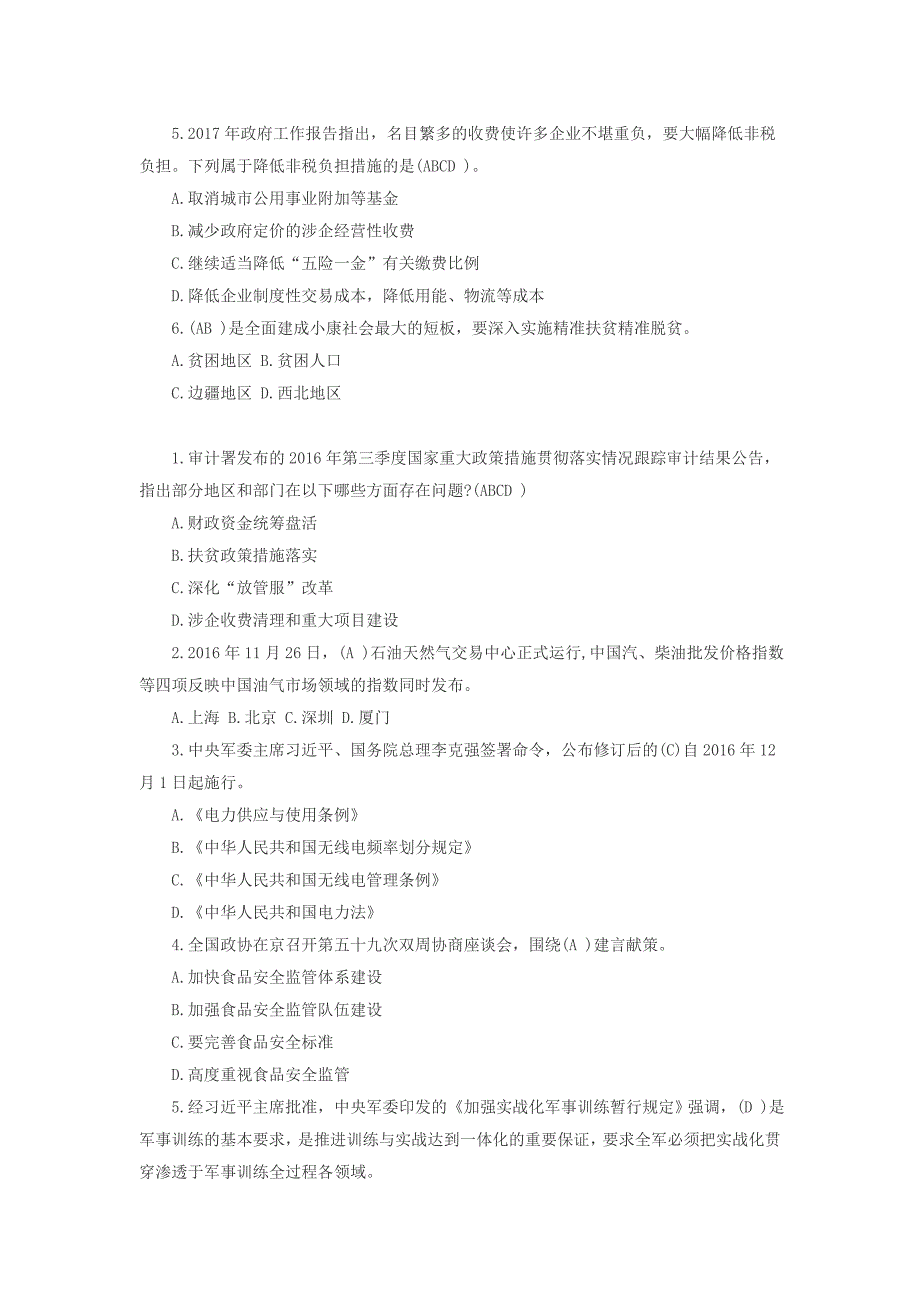 5.2017 年政府工作报告指出，名目繁多的收费使许多企业不堪重负，要大幅降低非税负担。下列属于降低非税负担措施的是(ABCD )。

A.取消城市公用事业附加等基金

B.减少政府定价的涉企经营性收费

C.继续适当降低“五险一金”有关缴费比例

D.降低企业制度性交易成本，降低用能、物流等成本

6.(AB )是全面建成小康社会最大的短板，要深入实施精准扶贫精准脱贫。

A.贫困地区 B.贫困人口

C.边疆地区 D.西北地区

1.审计署发布的 2016 年第三季度国家重大政策措施贯彻落实情况跟踪审计结果公告，指出部分地区和部门在以下哪些方面存在问题?(ABCD )

A.财政资金统筹盘活

B.扶贫政策措施落实

C.深化“放管服”改革

D.涉企收费清理和重大项目建设

2.2016 年 11 月 26 日，(A )石油天然气交易中心正式运行,中国汽、柴油批发价格指数等四项反映中国油气市场领域的指数同时发布。

A.上海 B.北京 C.深圳 D.厦门

3.中央军委主席习近平、国务院总理李克强签署命令，公布修订后的(C)自 2016 年 12 月 1 日起施行。

A.《电力供应与使用条例》

B.《中华人民共和国无线电频率划分规定》

C.《中华人民共和国无线电管理条例》

D.《中华人民共和国电力法》

4.全国政协在京召开第五十九次双周协商座谈会，围绕(A )建言献策。

A.加快食品安全监管体系建设

B.加强食品安全监管队伍建设

C.要完善食品安全标准

D.高度重视食品安全监管

5.经习近平主席批准，中央军委印发的《加强实战化军事训练暂行规定》强调，(D )是军事训练的基本要求，是推进训练与实战达到一体化的重要保证，要求全军必须把实战化贯穿渗透于军事训练全过程各领域。